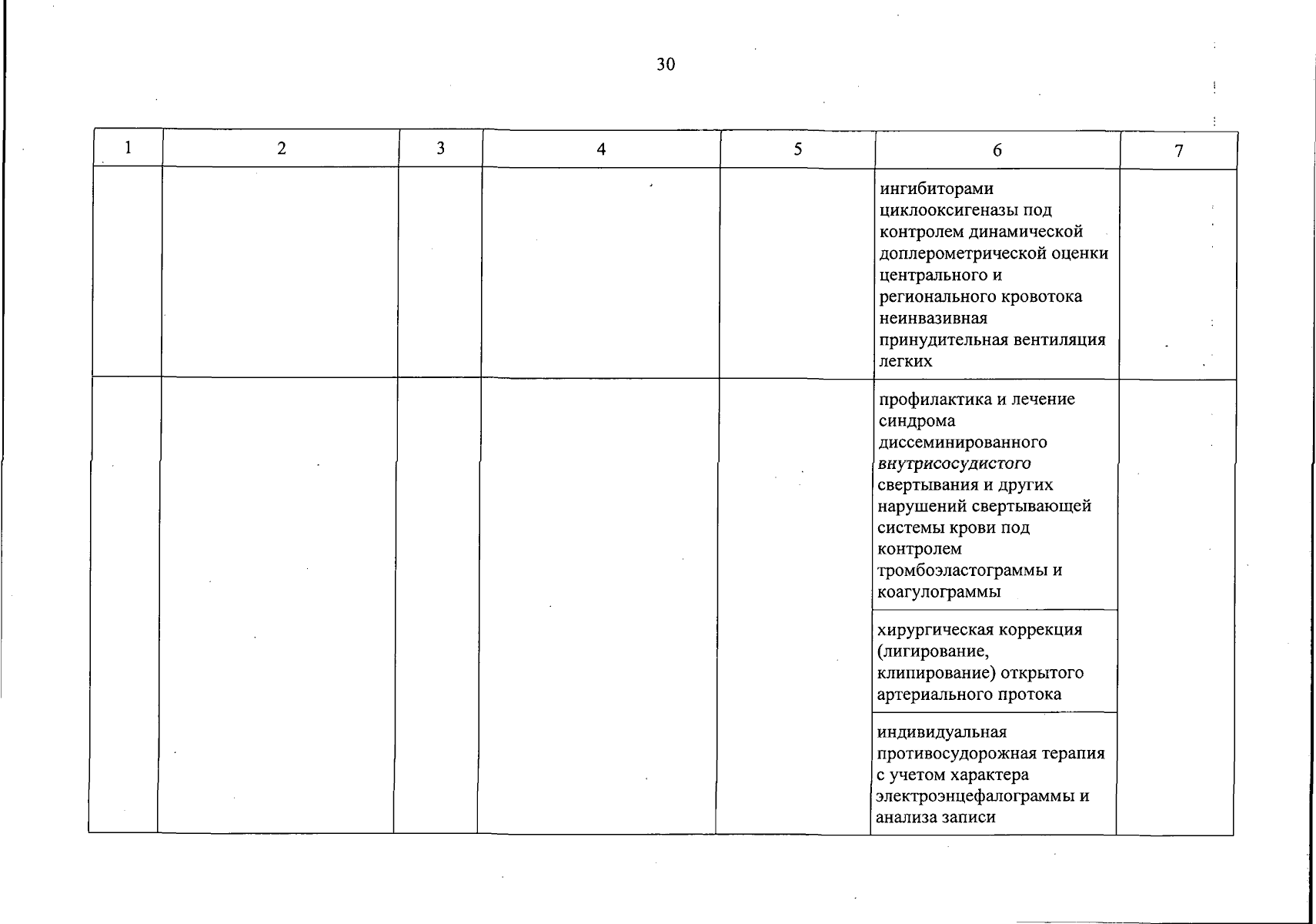 30

| 1 | 2 | 3 | 4 | 5 | 6 | 7 |
|---|---|---|---|---|---|---|
|  |  |  |  |  | ингибиторами циклооксигеназы под контролем динамической доплерометрической оценки центрального и регионального кровотока неинвазивная принудительная вентиляция легких |  |
|  |  |  |  |  | профилактика и лечение синдрома диссеминированного внутрисосудистого свертывания и других нарушений свертывающей системы крови под контролем тромбоэластограммы и коагулограммы |  |
|  |  |  |  |  | хирургическая коррекция (лигирование, клипирование) открытого артериального протока |  |
|  |  |  |  |  | индивидуальная противосудорожная терапия с учетом характера электроэнцефалограммы и анализа записи |  |